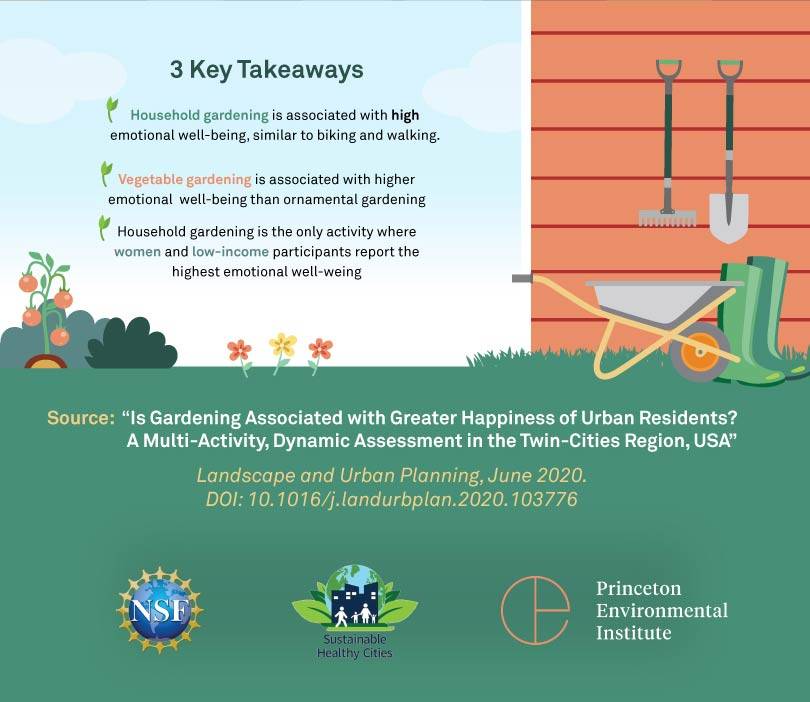 3 Key Takeaways

Household gardening is associated with high emotional well-being, similar to biking and walking.

Vegetable gardening is associated with higher emotional well-being than ornamental gardening

Household gardening is the only activity where women and low-income participants report the highest emotional well-weing

Source: "Is Gardening Associated with Greater Happiness of Urban Residents? A Multi-Activity, Dynamic Assessment in the Twin-Cities Region, USA"

Landscape and Urban Planning, June 2020. DOI: 10.1016/j.landurbplan.2020.103776

NSF

Sustainable Healthy Cities

Princeton Environmental Institute